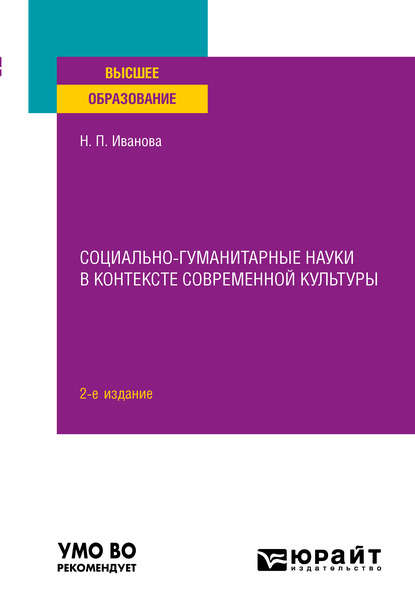 ВЫСШЕЕ
ОБРАЗОВАНИЕ

Н. П. Иванова

СОЦИАЛЬНО-ГУМАНИТАРНЫЕ НАУКИ В КОНТЕКСТЕ СОВРЕМЕННОЙ КУЛЬТУРЫ

2-е издание

УМО ВО
РЕКОМЕНДУЕТ

ЮРАЙТ
издательство